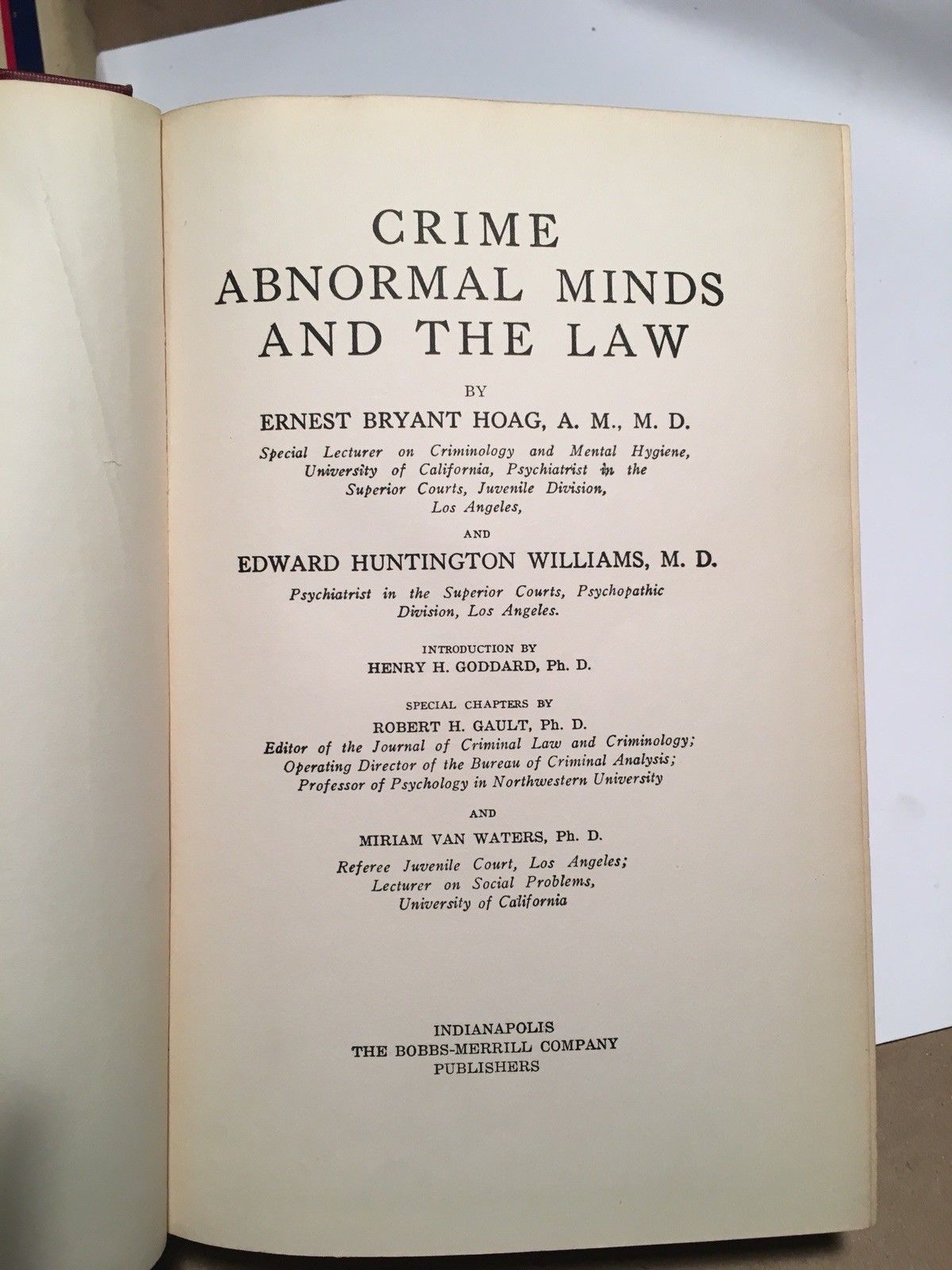 CRIME
ABNORMAL MINDS
AND THE LAW

BY

ERNEST BRYANT HOAG, A. M., M. D.

Special Lecturer on Criminology and Mental Hygiene, University of California, Psychiatrist in the Superior Courts, Juvenile Division, Los Angeles,

AND

EDWARD HUNTINGTON WILLIAMS, M. D.

Psychiatrist in the Superior Courts, Psychopathic Division, Los Angeles.

INTRODUCTION BY
HENRY H. GODDARD, Ph. D.

SPECIAL CHAPTERS BY
ROBERT H. GAULT, Ph. D.
Editor of the Journal of Criminal Law and Criminology; Operating Director of the Bureau of Criminal Analysis; Professor of Psychology in Northwestern University

AND

MIRIAM VAN WATERS, Ph. D.
Referee Juvenile Court, Los Angeles; Lecturer on Social Problems, University of California

INDIANAPOLIS
THE BOBBS-MERRILL COMPANY
PUBLISHERS